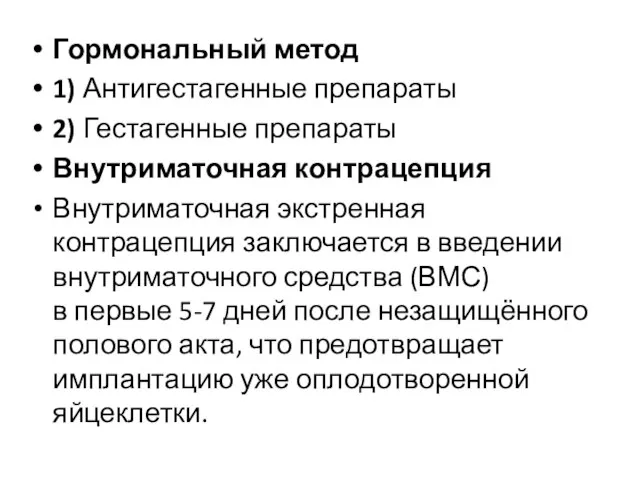 • Гормональный метод
• 1) Антигестагенные препараты
• 2) Гестагенные препараты
• Внутриматочная контрацепция
• Внутриматочная экстренная контрацепция заключается в введении внутриматочного средства (ВМС) в первые 5-7 дней после незащищённого полового акта, что предотвращает имплантацию уже оплодотворенной яйцеклетки.